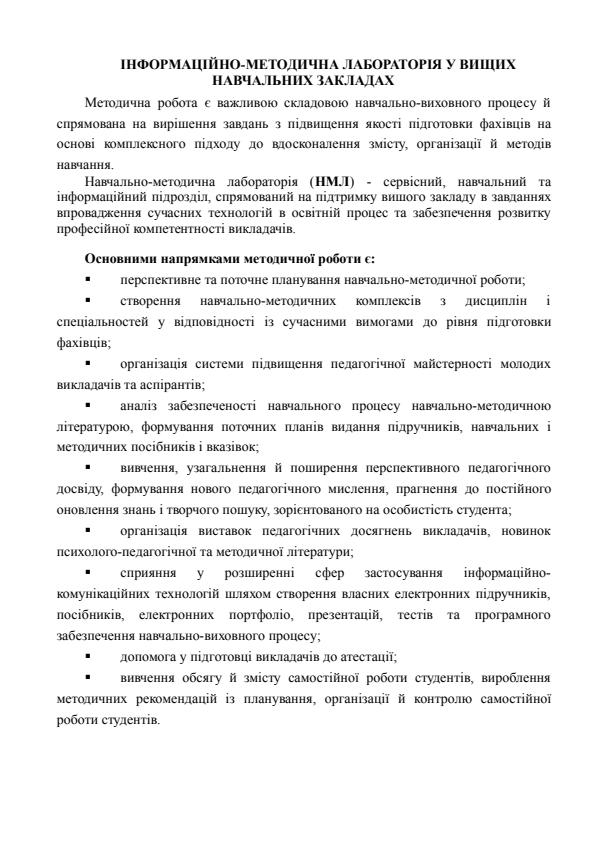 ІНФОРМАЦІЙНО-МЕТОДИЧНА ЛАБОРАТОРІЯ У ВИЩИХ НАВЧАЛЬНИХ ЗАКЛАДАХ

Методична робота є важливою складовою навчально-виховного процесу й спрямована на вирішення завдань з підвищення якості підготовки фахівців на основі комплексного підходу до вдосконалення змісту, організації й методів навчання.

Навчально-методична лабораторія (НМЛ) - сервісний, навчальний та інформаційний підрозділ, спрямований на підтримку вишого закладу в завданнях впровадження сучасних технологій в освітній процес та забезпечення розвитку професійної компетентності викладачів.

Основними напрямками методичної роботи є:

▪ перспективне та поточне планування навчально-методичної роботи;

▪ створення навчально-методичних комплексів з дисциплін і спеціальностей у відповідності із сучасними вимогами до рівня підготовки фахівців;

▪ організація системи підвищення педагогічної майстерності молодих викладачів та аспірантів;

▪ аналіз забезпеченості навчального процесу навчально-методичною літературою, формування поточних планів видання підручників, навчальних і методичних посібників і вказівок;

▪ вивчення, узагальнення й поширення перспективного педагогічного досвіду, формування нового педагогічного мислення, прагнення до постійного оновлення знань і творчого пошуку, зорієнтованого на особистість студента;

▪ організація виставок педагогічних досягнень викладачів, новинок психолого-педагогічної та методичної літератури;

▪ сприяння у розширенні сфер застосування інформаційно-комунікаційних технологій шляхом створення власних електронних підручників, посібників, електронних портфоліо, презентацій, тестів та програмного забезпечення навчально-виховного процесу;

▪ допомога у підготовці викладачів до атестації;

▪ вивчення обсягу й змісту самостійної роботи студентів, вироблення методичних рекомендацій із планування, організації й контролю самостійної роботи студентів.